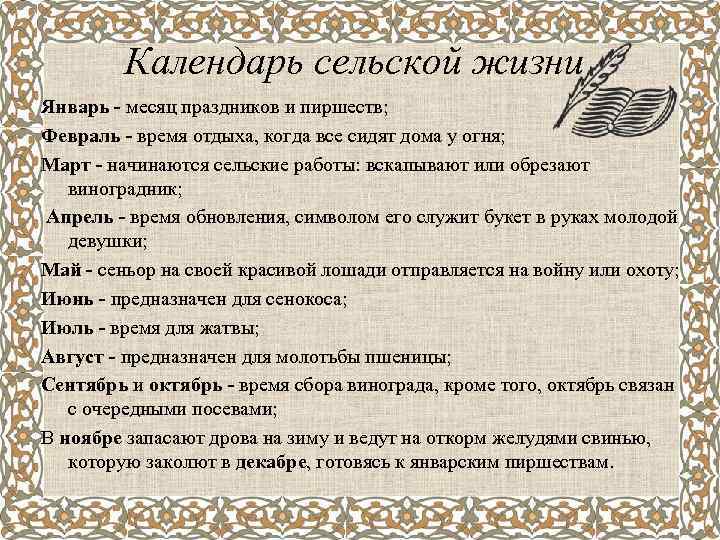 Календарь сельской жизни

Январь - месяц праздников и пиршеств;

Февраль - время отдыха, когда все сидят дома у огня;

Март - начинаются сельские работы: вскапывают или обрезают виноградник;

Апрель - время обновления, символом его служит букет в руках молодой девушки;

Май - сеньор на своей красивой лошади отправляется на войну или охоту;

Июнь - предназначен для сенокоса;

Июль - время для жатвы;

Август - предназначен для молотьбы пшеницы;

Сентябрь и октябрь - время сбора винограда, кроме того, октябрь связан с очередными посевами;

В ноябре запасают дрова на зиму и ведут на откорм желудями свинью, которую заколют в декабре, готовясь к январским пиршествам.